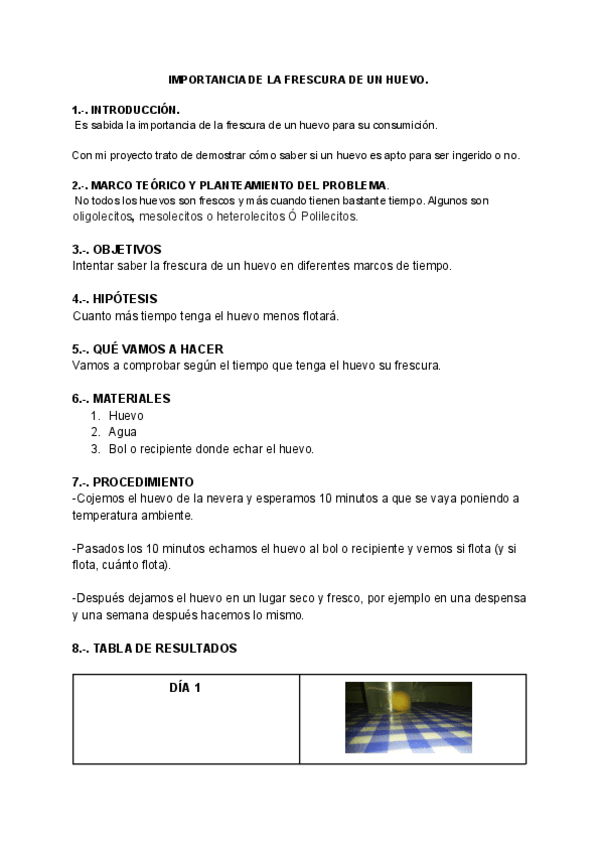 IMPORTANCIA DE LA FRESCURA DE UN HUEVO.

1.-. INTRODUCCIÓN.
Es sabida la importancia de la frescura de un huevo para su consumición.

Con mi proyecto trato de demostrar cómo saber si un huevo es apto para ser ingerido o no.

2.-. MARCO TEÓRICO Y PLANTEAMIENTO DEL PROBLEMA.
No todos los huevos son frescos y más cuando tienen bastante tiempo. Algunos son oligolecitos, mesolecitos o heterolecitos Ó Polilecitos.

3.-. OBJETIVOS
Intentar saber la frescura de un huevo en diferentes marcos de tiempo.

4.-. HIPÓTESIS
Cuanto más tiempo tenga el huevo menos flotará.

5.-. QUÉ VAMOS A HACER
Vamos a comprobar según el tiempo que tenga el huevo su frescura.

6.-. MATERIALES
1. Huevo
2. Agua
3. Bol o recipiente donde echar el huevo.

7.-. PROCEDIMIENTO
-Cojemos el huevo de la nevera y esperamos 10 minutos a que se vaya poniendo a temperatura ambiente.

-Pasados los 10 minutos echamos el huevo al bol o recipiente y vemos si flota (y si flota, cuánto flota).

-Después dejamos el huevo en un lugar seco y fresco, por ejemplo en una despensa y una semana después hacemos lo mismo.

8.-. TABLA DE RESULTADOS

| DÍA 1 | |
|---|---|